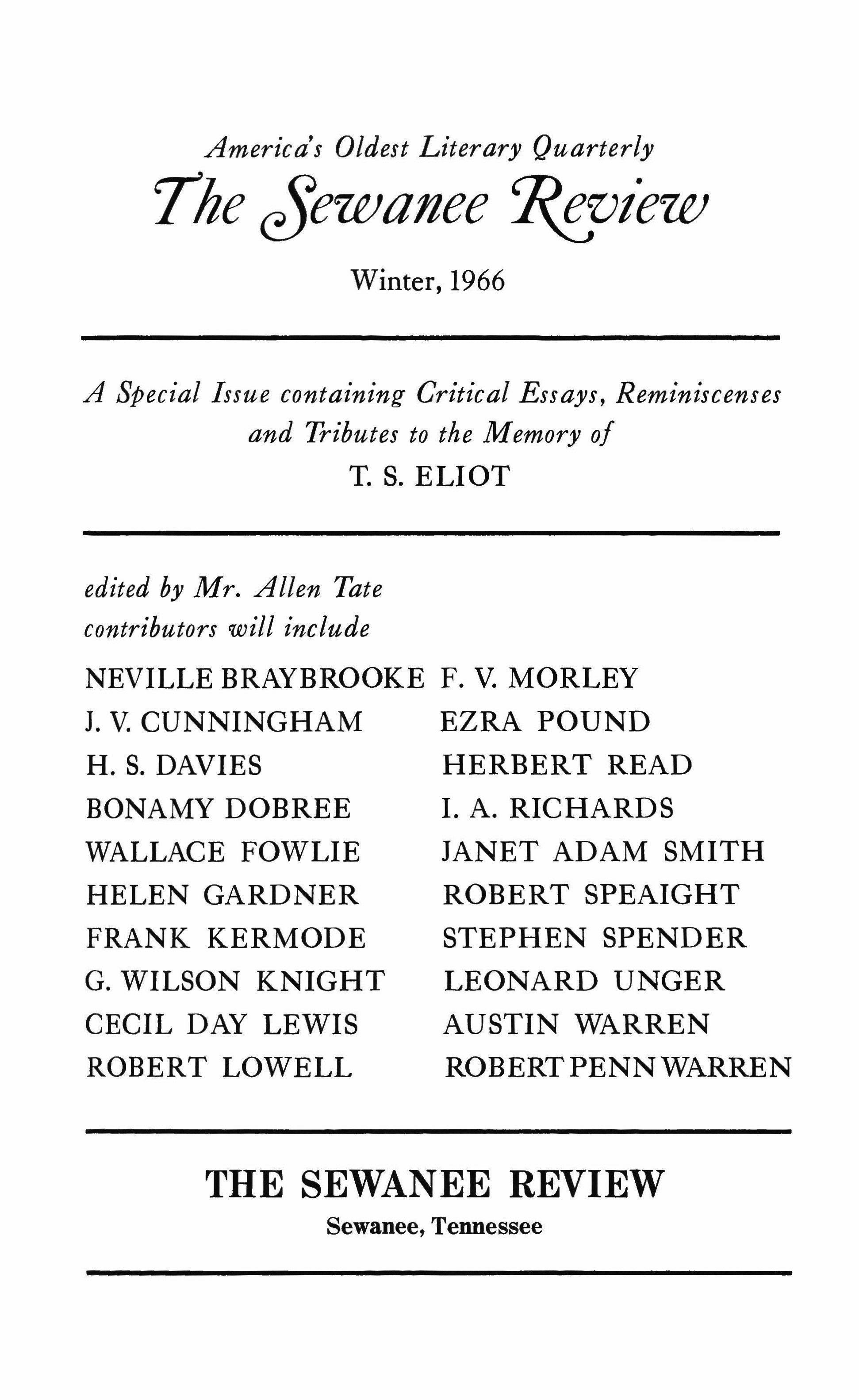 America's Oldest Literary Quarterly
The Sewanee Review

Winter, 1966

A Special Issue containing Critical Essays, Reminiscenses and Tributes to the Memory of
T. S. ELIOT

edited by Mr. Allen Tate
contributors will include

NEVILLE BRAYBROOKE
J. V. CUNNINGHAM
H. S. DAVIES
BONAMY DOBREE
WALLACE FOWLIE
HELEN GARDNER
FRANK KERMODE
G. WILSON KNIGHT
CECIL DAY LEWIS
ROBERT LOWELL

F. V. MORLEY
EZRA POUND
HERBERT READ
I. A. RICHARDS
JANET ADAM SMITH
ROBERT SPEAIGHT
STEPHEN SPENDER
LEONARD UNGER
AUSTIN WARREN
ROBERT PENN WARREN

THE SEWANEE REVIEW
Sewanee, Tennessee